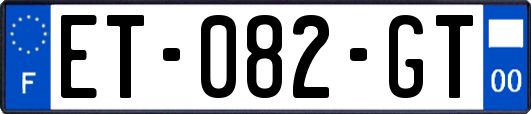 F
ET-082-GT
00